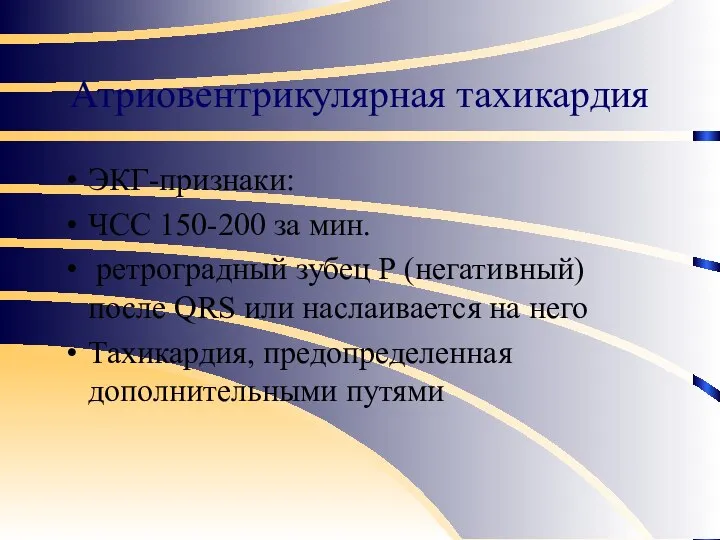 Атриовентрикулярная тахикардия

• ЭКГ-признаки:
• ЧСС 150-200 за мин.
• ретроградный зубец Р (негативный) после QRS или наслаивается на него
• Тахикардия, предопределенная дополнительными путями